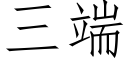 三端